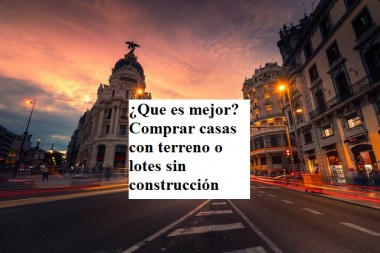 ¿Que es mejor? Comprar casas con terreno o lotes sin construcción